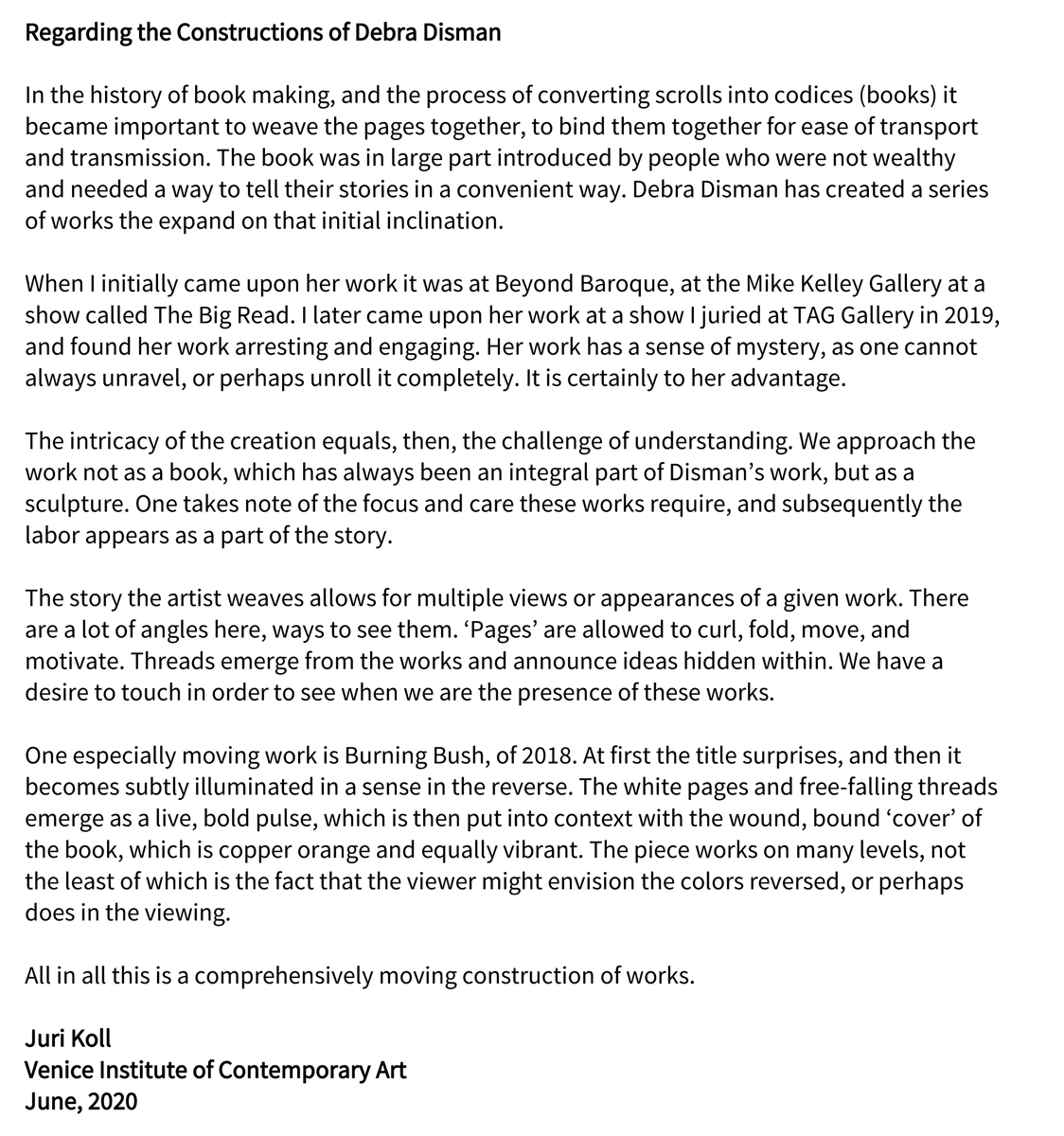 Regarding the Constructions of Debra Disman

In the history of book making, and the process of converting scrolls into codices (books) it became important to weave the pages together, to bind them together for ease of transport and transmission. The book was in large part introduced by people who were not wealthy and needed a way to tell their stories in a convenient way. Debra Disman has created a series of works the expand on that initial inclination.

When I initially came upon her work it was at Beyond Baroque, at the Mike Kelley Gallery at a show called The Big Read. I later came upon her work at a show I juried at TAG Gallery in 2019, and found her work arresting and engaging. Her work has a sense of mystery, as one cannot always unravel, or perhaps unroll it completely. It is certainly to her advantage.

The intricacy of the creation equals, then, the challenge of understanding. We approach the work not as a book, which has always been an integral part of Disman's work, but as a sculpture. One takes note of the focus and care these works require, and subsequently the labor appears as a part of the story.

The story the artist weaves allows for multiple views or appearances of a given work. There are a lot of angles here, ways to see them. 'Pages' are allowed to curl, fold, move, and motivate. Threads emerge from the works and announce ideas hidden within. We have a desire to touch in order to see when we are the presence of these works.

One especially moving work is Burning Bush, of 2018. At first the title surprises, and then it becomes subtly illuminated in a sense in the reverse. The white pages and free-falling threads emerge as a live, bold pulse, which is then put into context with the wound, bound 'cover' of the book, which is copper orange and equally vibrant. The piece works on many levels, not the least of which is the fact that the viewer might envision the colors reversed, or perhaps does in the viewing.

All in all this is a comprehensively moving construction of works.

Juri Koll
Venice Institute of Contemporary Art
June, 2020